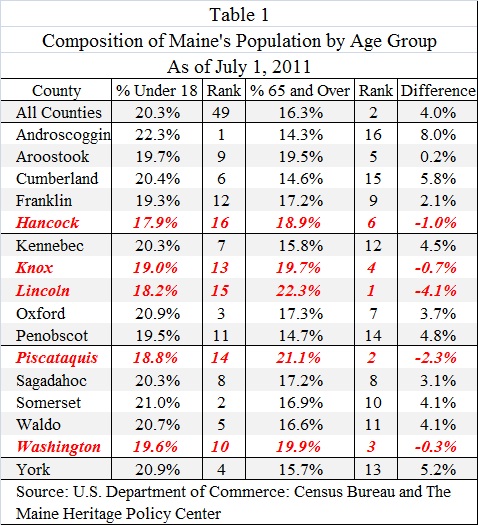 Table 1

Composition of Maine's Population by Age Group

As of July 1, 2011

| County | % Under 18 | Rank | % 65 and Over | Rank | Difference |
|---|---|---|---|---|---|
| All Counties | 20.3% | 49 | 16.3% | 2 | 4.0% |
| Androscoggin | 22.3% | 1 | 14.3% | 16 | 8.0% |
| Aroostook | 19.7% | 9 | 19.5% | 5 | 0.2% |
| Cumberland | 20.4% | 6 | 14.6% | 15 | 5.8% |
| Franklin | 19.3% | 12 | 17.2% | 9 | 2.1% |
| Hancock | 17.9% | 16 | 18.9% | 6 | -1.0% |
| Kennebec | 20.3% | 7 | 15.8% | 12 | 4.5% |
| Knox | 19.0% | 13 | 19.7% | 4 | -0.7% |
| Lincoln | 18.2% | 15 | 22.3% | 1 | -4.1% |
| Oxford | 20.9% | 3 | 17.3% | 7 | 3.7% |
| Penobscot | 19.5% | 11 | 14.7% | 14 | 4.8% |
| Piscataquis | 18.8% | 14 | 21.1% | 2 | -2.3% |
| Sagadahoc | 20.3% | 8 | 17.2% | 8 | 3.1% |
| Somerset | 21.0% | 2 | 16.9% | 10 | 4.1% |
| Waldo | 20.7% | 5 | 16.6% | 11 | 4.1% |
| Washington | 19.6% | 10 | 19.9% | 3 | -0.3% |
| York | 20.9% | 4 | 15.7% | 13 | 5.2% |

Source: U.S. Department of Commerce: Census Bureau and The Maine Heritage Policy Center